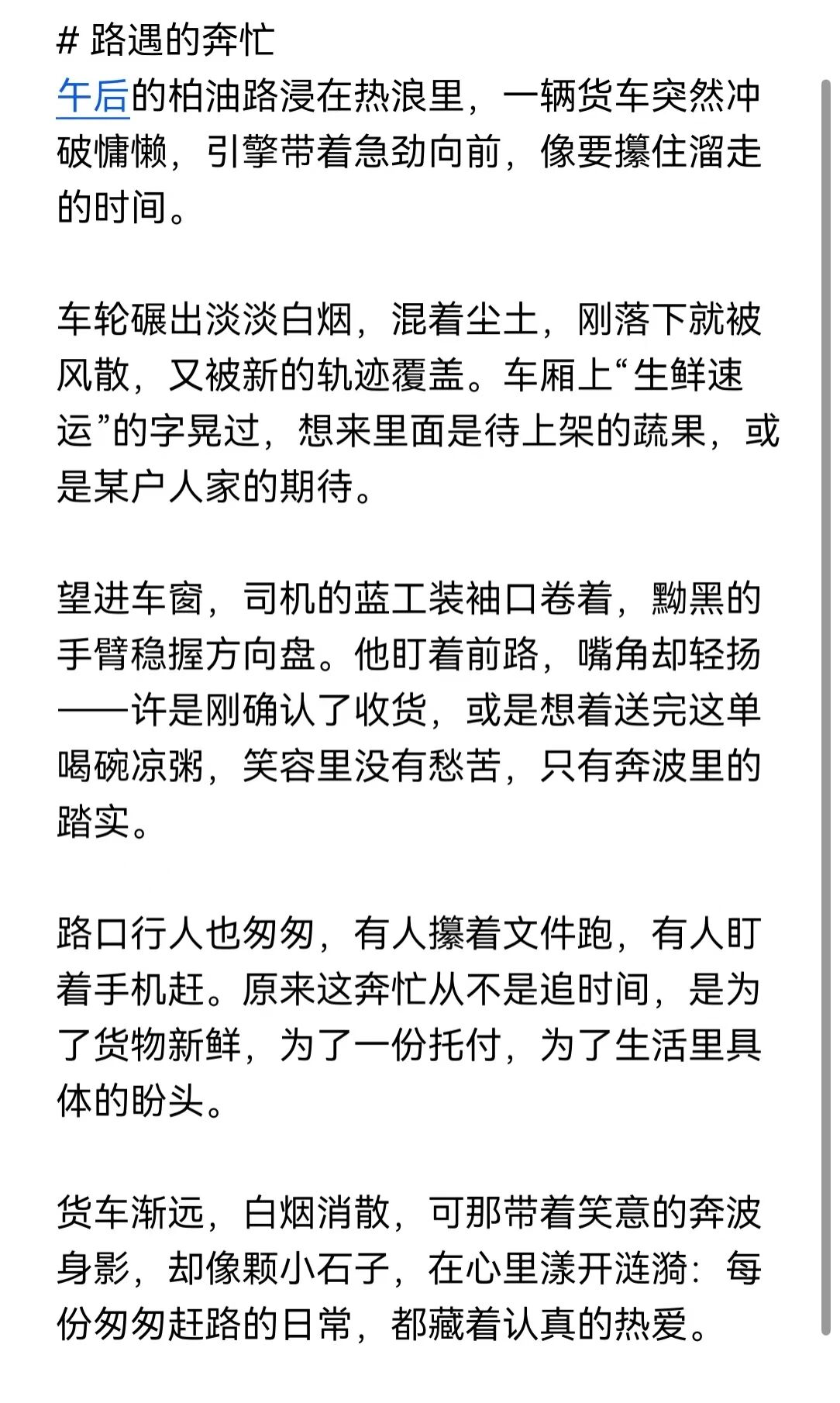 # 路遇的奔忙
午后的柏油路浸在热浪里，一辆货车突然冲破慵懒，引擎带着急劲向前，像要攥住溜走的时间。

车轮碾出淡淡白烟，混着尘土，刚落下就被风散，又被新的轨迹覆盖。车厢上“生鲜速运”的字晃过，想来里面是待上架的蔬果，或是某户人家的期待。

望进车窗，司机的蓝工装袖口卷着，黝黑的手臂稳握方向盘。他盯着前路，嘴角却轻扬——许是刚确认了收货，或是想着送完这单喝碗凉粥，笑容里没有愁苦，只有奔波里的踏实。

路口行人也匆匆，有人攥着文件跑，有人盯着手机赶。原来这奔忙从不是追时间，是为了货物新鲜，为了一份托付，为了生活里具体的盼头。

货车渐远，白烟消散，可那带着笑意的奔波身影，却像颗小石子，在心里漾开涟漪：每份匆匆赶路的日常，都藏着认真的热爱。